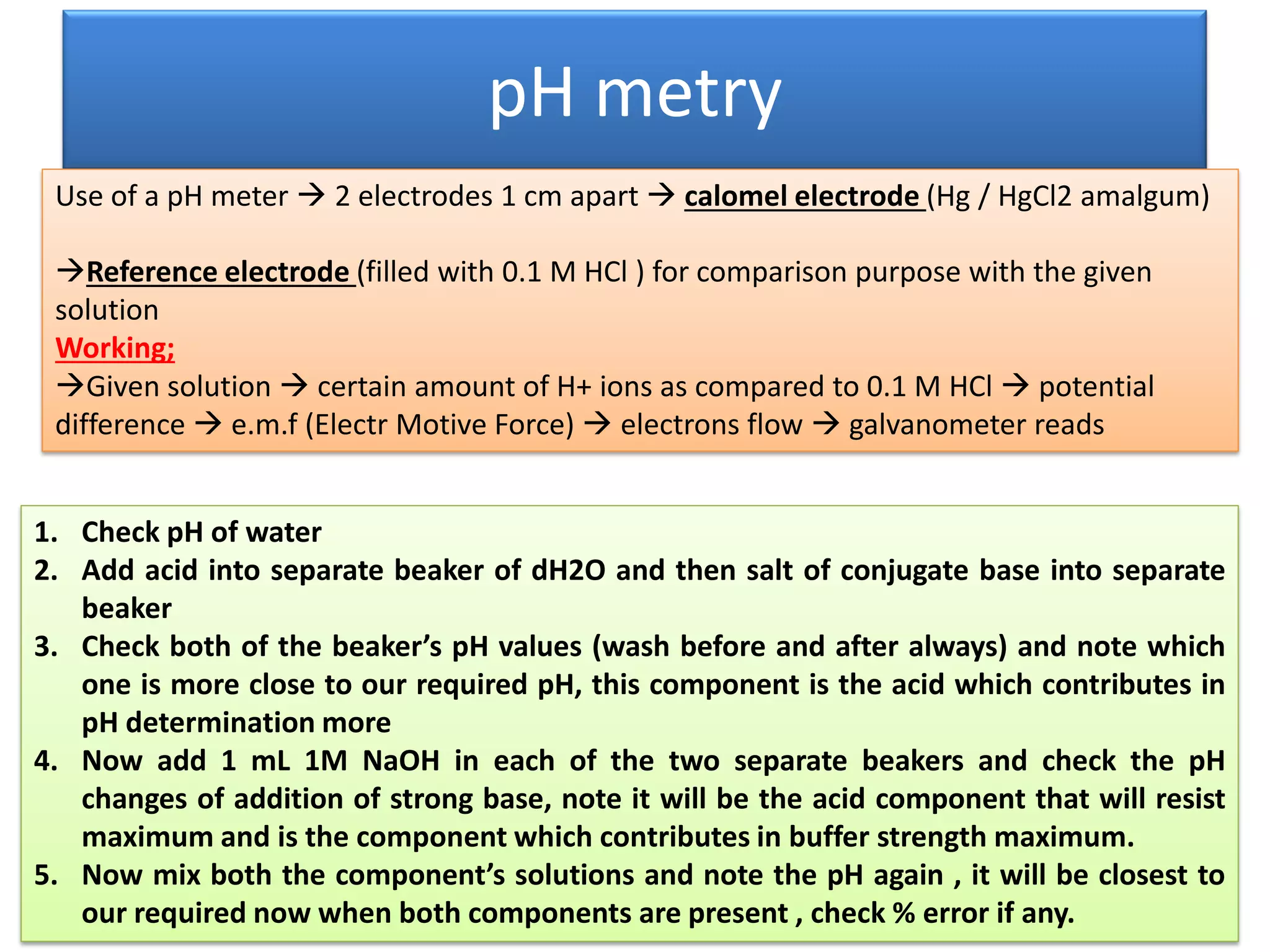 pH metry

Use of a pH meter → 2 electrodes 1 cm apart → calomel electrode (Hg / HgCl2 amalgum)

→Reference electrode (filled with 0.1 M HCl ) for comparison purpose with the given solution
Working;
→Given solution → certain amount of H+ ions as compared to 0.1 M HCl → potential difference → e.m.f (Electr Motive Force) → electrons flow → galvanometer reads

1. Check pH of water
2. Add acid into separate beaker of dH2O and then salt of conjugate base into separate beaker
3. Check both of the beaker's pH values (wash before and after always) and note which one is more close to our required pH, this component is the acid which contributes in pH determination more
4. Now add 1 mL 1M NaOH in each of the two separate beakers and check the pH changes of addition of strong base, note it will be the acid component that will resist maximum and is the component which contributes in buffer strength maximum.
5. Now mix both the component's solutions and note the pH again , it will be closest to our required now when both components are present , check % error if any.